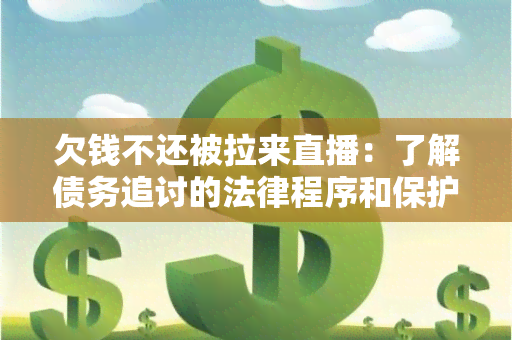 欠钱不还被拉来直播：了解债务追讨的法律程序和保护